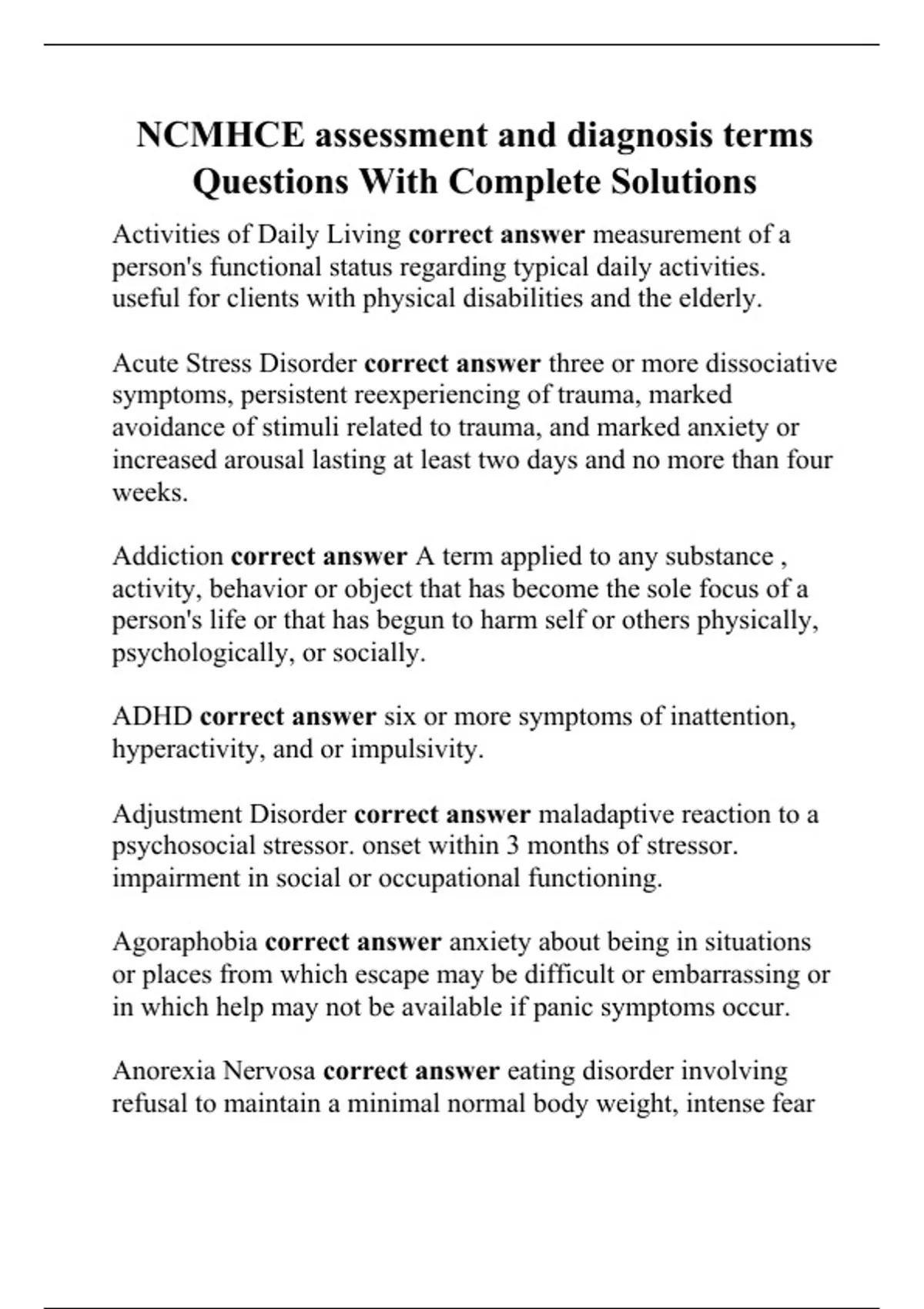 NCMHCE assessment and diagnosis terms Questions With Complete Solutions

Activities of Daily Living correct answer measurement of a person's functional status regarding typical daily activities. useful for clients with physical disabilities and the elderly.

Acute Stress Disorder correct answer three or more dissociative symptoms, persistent reexperiencing of trauma, marked avoidance of stimuli related to trauma, and marked anxiety or increased arousal lasting at least two days and no more than four weeks.

Addiction correct answer A term applied to any substance , activity, behavior or object that has become the sole focus of a person's life or that has begun to harm self or others physically, psychologically, or socially.

ADHD correct answer six or more symptoms of inattention, hyperactivity, and or impulsivity.

Adjustment Disorder correct answer maladaptive reaction to a psychosocial stressor. onset within 3 months of stressor. impairment in social or occupational functioning.

Agoraphobia correct answer anxiety about being in situations or places from which escape may be difficult or embarrassing or in which help may not be available if panic symptoms occur.

Anorexia Nervosa correct answer eating disorder involving refusal to maintain a minimal normal body weight, intense fear